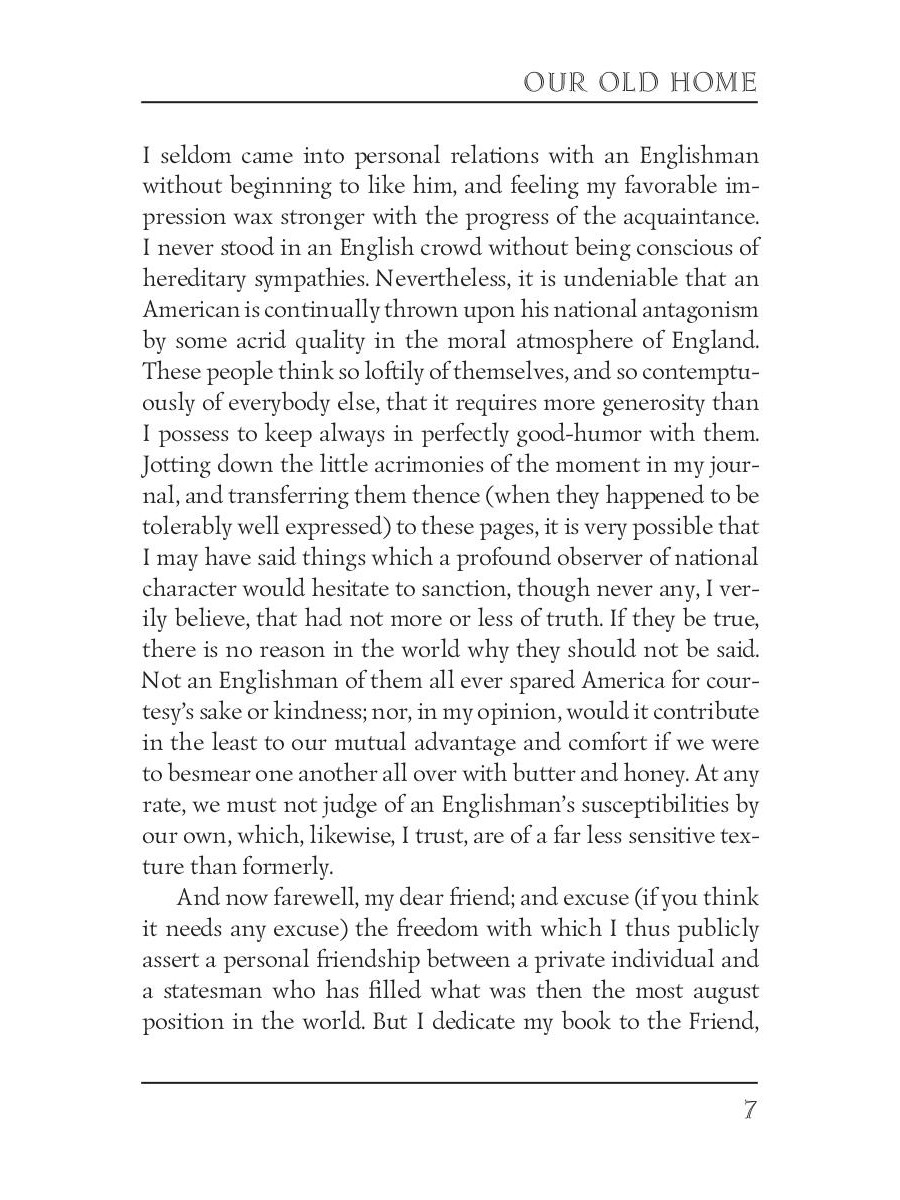 OUR OLD HOME

I seldom came into personal relations with an Englishman without beginning to like him, and feeling my favorable impression wax stronger with the progress of the acquaintance. I never stood in an English crowd without being conscious of hereditary sympathies. Nevertheless, it is undeniable that an American is continually thrown upon his national antagonism by some acrid quality in the moral atmosphere of England. These people think so loftily of themselves, and so contemptuously of everybody else, that it requires more generosity than I possess to keep always in perfectly good-humor with them. Jotting down the little acrimonies of the moment in my journal, and transferring them thence (when they happened to be tolerably well expressed) to these pages, it is very possible that I may have said things which a profound observer of national character would hesitate to sanction, though never any, I verily believe, that had not more or less of truth. If they be true, there is no reason in the world why they should not be said. Not an Englishman of them all ever spared America for courtesy's sake or kindness; nor, in my opinion, would it contribute in the least to our mutual advantage and comfort if we were to besmear one another all over with butter and honey. At any rate, we must not judge of an Englishman's susceptibilities by our own, which, likewise, I trust, are of a far less sensitive texture than formerly.

And now farewell, my dear friend; and excuse (if you think it needs any excuse) the freedom with which I thus publicly assert a personal friendship between a private individual and a statesman who has filled what was then the most august position in the world. But I dedicate my book to the Friend,

7